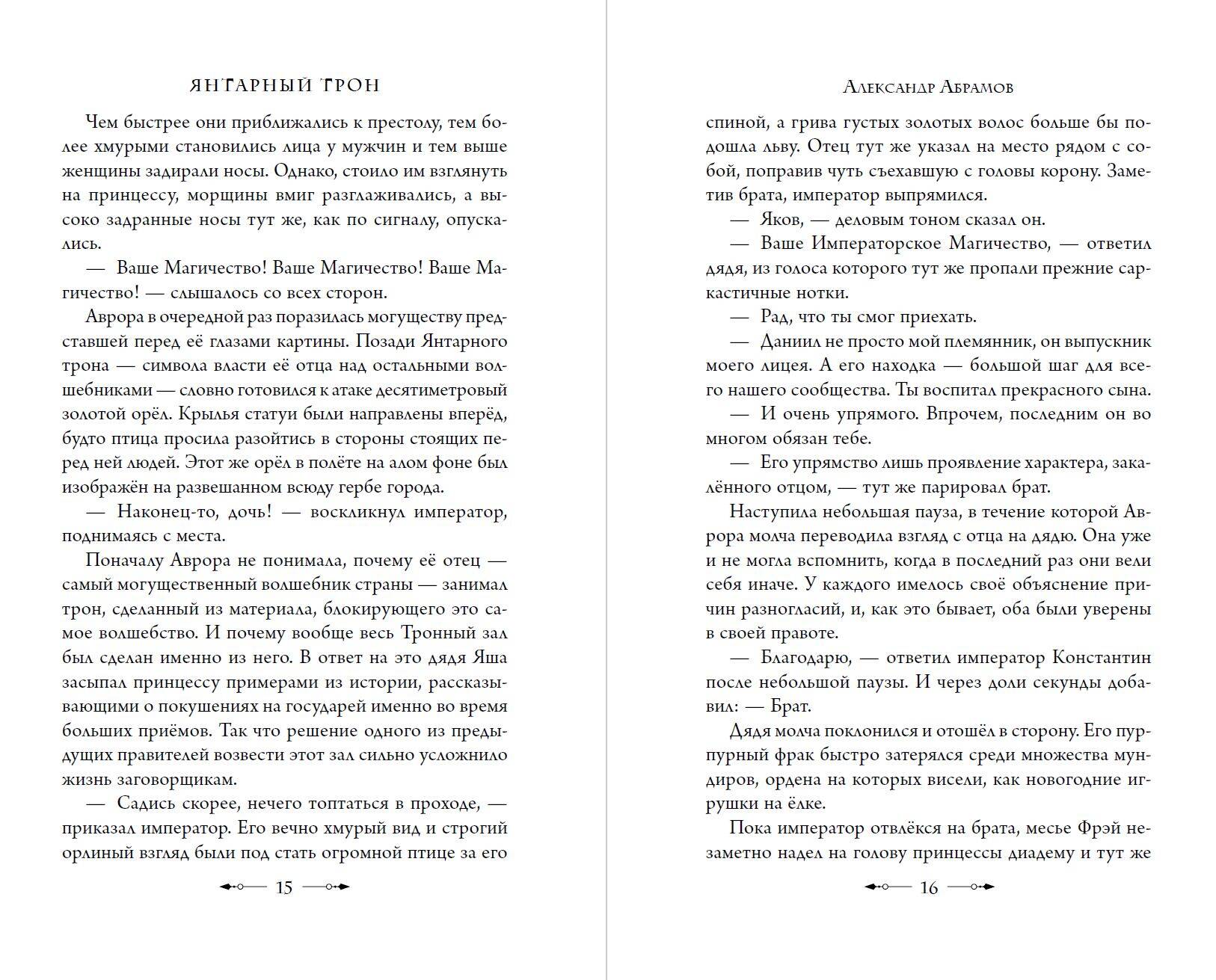 ЯНТАРНЫЙ ТРОН

Чем быстрее они приближались к престолу, тем более хмурыми становились лица у мужчин и тем выше женщины задирали носы. Однако, стоило им взглянуть на принцессу, морщины вмиг разглаживались, а высоко задранные носы тут же, как по сигналу, опускались.

— Ваше Магичество! Ваше Магичество! Ваше Магичество! — слышалось со всех сторон.

Аврора в очередной раз поразилась могуществу представшей перед её глазами картины. Позади Янтарного трона — символа власти её отца над остальными волшебниками — словно готовился к атаке десятиметровый золотой орёл. Крылья статуи были направлены вперёд, будто птица просила разойтись в стороны стоящих перед ней людей. Этот же орёл в полёте на алом фоне был изображён на развешанном всюду гербе города.

— Наконец-то, дочь! — воскликнул император, поднимаясь с места.

Поначалу Аврора не понимала, почему её отец — самый могущественный волшебник страны — занимал трон, сделанный из материала, блокирующего это самое волшебство. И почему вообще весь Тронный зал был сделан именно из него. В ответ на это дядя Яша засыпал принцессу примерами из истории, рассказывающими о покушениях на государей именно во время больших приёмов. Так что решение одного из предыдущих правителей возвести этот зал сильно усложнило жизнь заговорщикам.

— Садись скорее, нечего топтаться в проходе, — приказал император. Его вечно хмурый вид и строгий орлиный взгляд были под стать огромной птице за его

15

АЛЕКСАНДР АБРАМОВ

спиной, а грива густых золотых волос больше бы подошла льву. Отец тут же указал на место рядом с собой, поправив чуть съехавшую с головы корону. Заметив брата, император выпрямился.

— Яков, — деловым тоном сказал он.

— Ваше Императорское Магичество, — ответил дядя, из голоса которого тут же пропали прежние саркастичные нотки.

— Рад, что ты смог приехать.

— Даниил не просто мой племянник, он выпускник моего лицея. А его находка — большой шаг для всего нашего сообщества. Ты воспитал прекрасного сына.

— И очень упрямого. Впрочем, последним он во многом обязан тебе.

— Его упрямство лишь проявление характера, закалённого отцом, — тут же парировал брат.

Наступила небольшая пауза, в течение которой Аврора молча переводила взгляд с отца на дядю. Она уже и не могла вспомнить, когда в последний раз они вели себя иначе. У каждого имелось своё объяснение причин разногласий, и, как это бывает, оба были уверены в своей правоте.

— Благодарю, — ответил император Константин после небольшой паузы. И через доли секунды добавил: — Брат.

Дядя молча поклонился и отошёл в сторону. Его пурпурный фрак быстро затерялся среди множества мундиров, ордена на которых висели, как новогодние игрушки на ёлке.

Пока император отвлёкся на брата, месье Фрэй незаметно надел на голову принцессы диадему и тут же

16